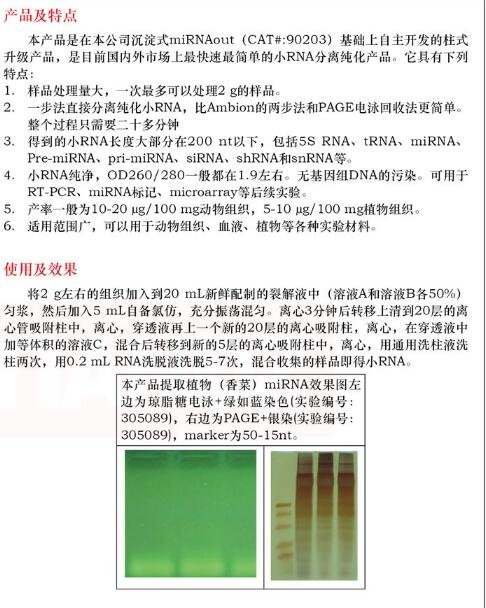 产品及特点

本产品是在本公司沉淀式miRNAout（CAT#:90203）基础上自主开发的柱式升级产品，是目前国内外市场上最快速最简单的小RNA分离纯化产品。它具有下列特点：

1. 样品处理量大，一次最多可以处理2 g的样品。
2. 一步法直接分离纯化小RNA，比Ambion的两步法和PAGE电泳回收法更简单。整个过程只需要二十多分钟
3. 得到的小RNA长度大部分在200 nt以下，包括5S RNA、tRNA、miRNA、Pre-miRNA、pri-miRNA、siRNA、shRNA和snRNA等。
4. 小RNA纯净，OD260/280一般都在1.9左右。无基因组DNA的污染。可用于RT-PCR、miRNA标记、microarray等后续实验。
5. 产率一般为10-20 μg/100 mg动物组织，5-10 μg/100 mg植物组织。
6. 适用范围广，可以用于动物组织、血液、植物等各种实验材料。

使用及效果

将2 g左右的组织加入到20 mL新鲜配制的裂解液中（溶液A和溶液B各50%）匀浆，然后加入5 mL自备氯仿，充分振荡混匀。离心3分钟后转移上清到20层的离心管吸附柱中，离心，穿透液再上一个新的20层的离心吸附柱，离心，在穿透液中加等体积的溶液C，混合后转移到新的5层的离心吸附柱中，离心，用通用洗柱液洗柱两次，用0.2 mL RNA洗脱液洗脱5-7次，混合收集的样品即得小RNA。

本产品提取植物（香菜）miRNA效果图左边为琼脂糖电泳+绿如蓝染色(实验编号：305089)，右边为PAGE+银染(实验编号：305089)，marker为50-15nt。